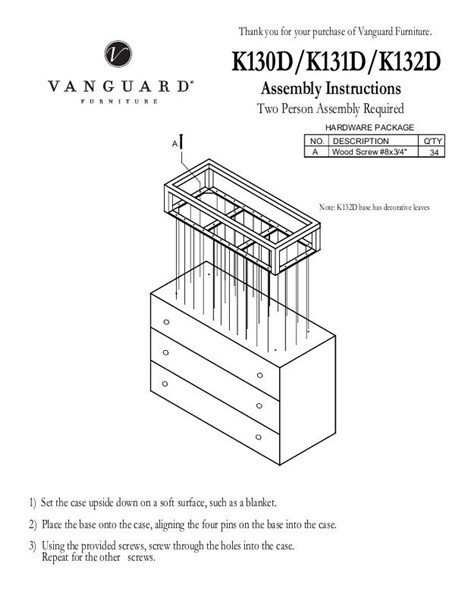 Thank you for your purchase of Vanguard Furniture.

V

VANGUARD®
FURNITURE

K130D/K131D/K132D

Assembly Instructions

Two Person Assembly Required

HARDWARE PACKAGE

| NO. | DESCRIPTION | Q'TY |
|---|---|---|
| A | Wood Screw #8x3/4" | 34 |

A

Note: K132D base has decorative leaves

1) Set the case upside down on a soft surface, such as a blanket.

2) Place the base onto the case, aligning the four pins on the base into the case.

3) Using the provided screws, screw through the holes into the case. Repeat for the other screws.